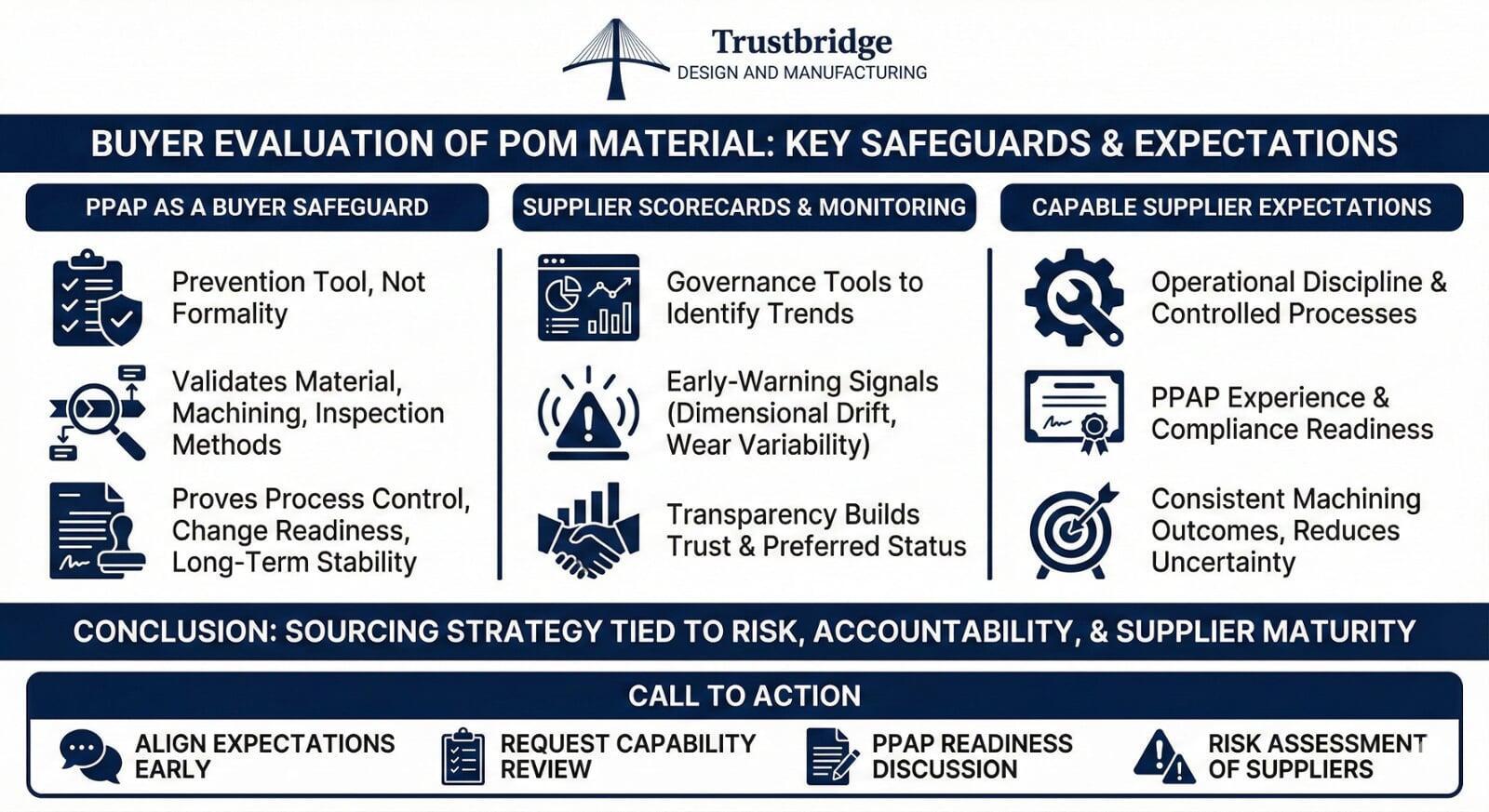 Trustbridge
DESIGN AND MANUFACTURING

BUYER EVALUATION OF POM MATERIAL: KEY SAFEGUARDS & EXPECTATIONS

PPAP AS A BUYER SAFEGUARD

Prevention Tool, Not Formality

Validates Material, Machining, Inspection Methods

Proves Process Control, Change Readiness, Long-Term Stability

SUPPLIER SCORECARDS & MONITORING

Governance Tools to Identify Trends

Early-Warning Signals (Dimensional Drift, Wear Variability)

Transparency Builds Trust & Preferred Status

CAPABLE SUPPLIER EXPECTATIONS

Operational Discipline & Controlled Processes

PPAP Experience & Compliance Readiness

Consistent Machining Outcomes, Reduces Uncertainty

CONCLUSION: SOURCING STRATEGY TIED TO RISK, ACCOUNTABILITY, & SUPPLIER MATURITY

CALL TO ACTION

ALIGN EXPECTATIONS EARLY

REQUEST CAPABILITY REVIEW

PPAP READINESS DISCUSSION

RISK ASSESSMENT OF SUPPLIERS